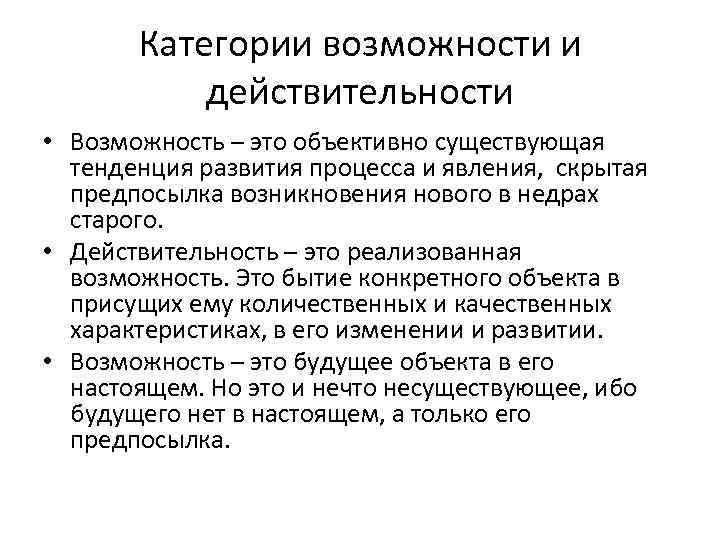 Категории возможности и действительности

• Возможность – это объективно существующая тенденция развития процесса и явления,  скрытая предпосылка возникновения нового в недрах старого.
• Действительность – это реализованная возможность. Это бытие конкретного объекта в присущих ему количественных и качественных характеристиках, в его изменении и развитии.
• Возможность – это будущее объекта в его настоящем. Но это и нечто несуществующее, ибо будущего нет в настоящем, а только его предпосылка.